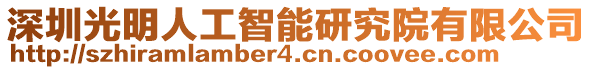 深圳光明人工智能研究院有限公司
http://szhiramlamber4.cn.coovee.com